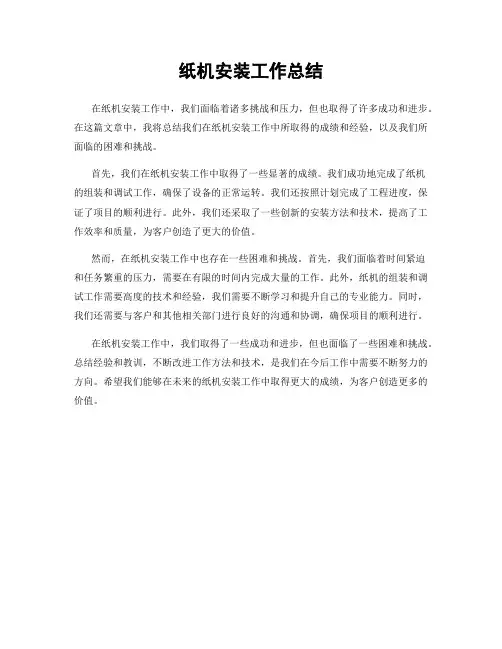 纸机安装工作总结

在纸机安装工作中，我们面临着诸多挑战和压力，但也取得了许多成功和进步。在这篇文章中，我将总结我们在纸机安装工作中所取得的成绩和经验，以及我们所面临的困难和挑战。

首先，我们在纸机安装工作中取得了一些显著的成绩。我们成功地完成了纸机的组装和调试工作，确保了设备的正常运转。我们还按照计划完成了工程进度，保证了项目的顺利进行。此外，我们还采取了一些创新的安装方法和技术，提高了工作效率和质量，为客户创造了更大的价值。

然而，在纸机安装工作中也存在一些困难和挑战。首先，我们面临着时间紧迫和任务繁重的压力，需要在有限的时间内完成大量的工作。此外，纸机的组装和调试工作需要高度的技术和经验，我们需要不断学习和提升自己的专业能力。同时，我们还需要与客户和其他相关部门进行良好的沟通和协调，确保项目的顺利进行。

在纸机安装工作中，我们取得了一些成功和进步，但也面临了一些困难和挑战。总结经验和教训，不断改进工作方法和技术，是我们在今后工作中需要不断努力的方向。希望我们能够在未来的纸机安装工作中取得更大的成绩，为客户创造更多的价值。